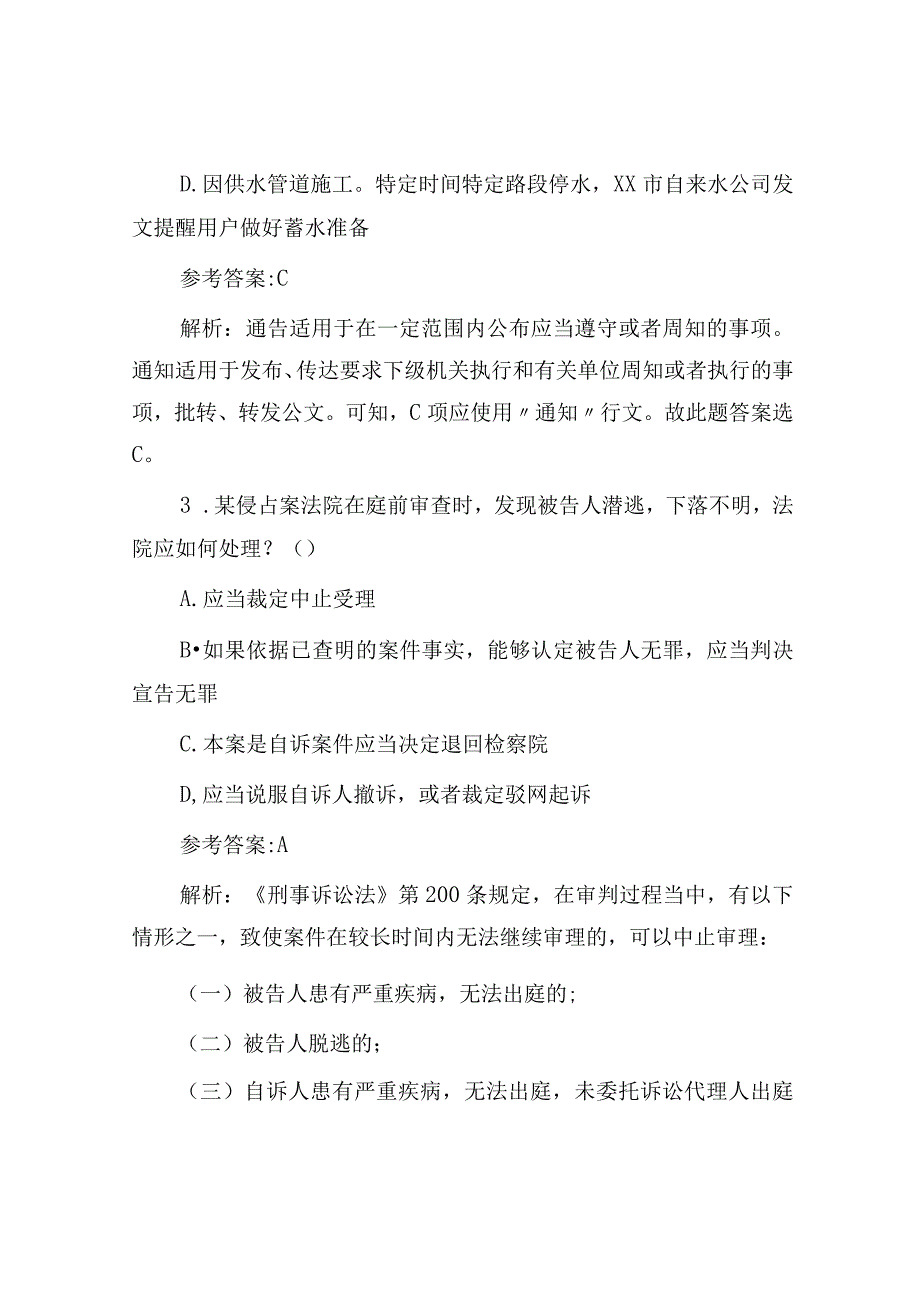 D.因供水管道施工。特定时间特定路段停水，XX市自来水公司发文提醒用户做好蓄水准备

参考答案:C

解析：通告适用于在一定范围内公布应当遵守或者周知的事项。通知适用于发布、传达要求下级机关执行和有关单位周知或者执行的事项，批转、转发公文。可知，C项应使用〃通知〃行文。故此题答案选C。

3．某侵占案法院在庭前审查时，发现被告人潜逃，下落不明，法院应如何处理？（）

A.应当裁定中止受理

B•如果依据已查明的案件事实，能够认定被告人无罪，应当判决宣告无罪

C.本案是自诉案件应当决定退回检察院

D,应当说服自诉人撤诉，或者裁定驳网起诉

参考答案:A

解析：《刑事诉讼法》第200条规定，在审判过程当中，有以下情形之一，致使案件在较长时间内无法继续审理的，可以中止审理：

（一）被告人患有严重疾病，无法出庭的;

（二）被告人脱逃的;

（三）自诉人患有严重疾病，无法出庭，未委托诉讼代理人出庭